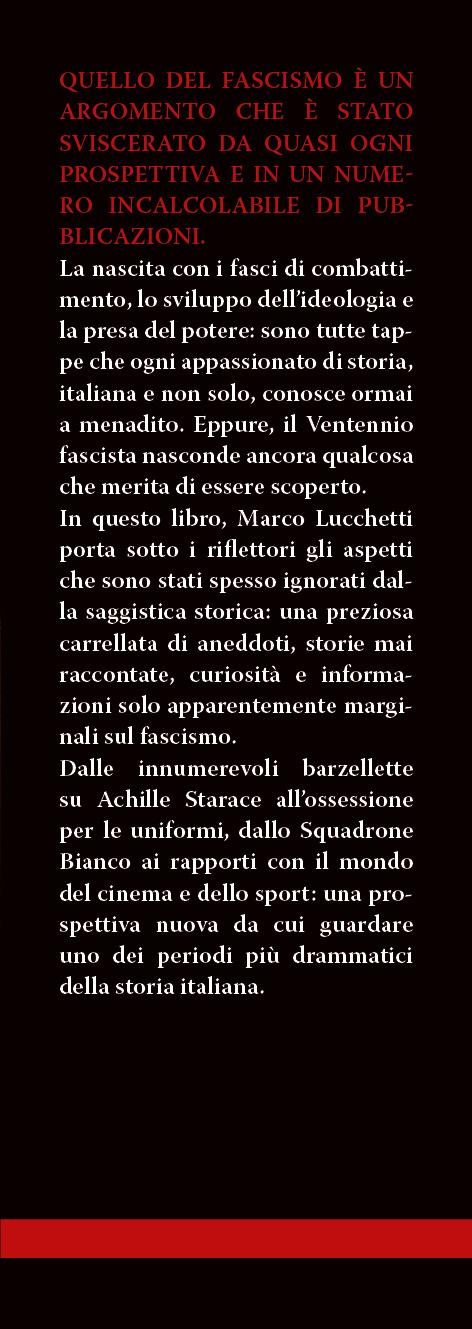 QUELLO DEL FASCISMO È UN ARGOMENTO CHE È STATO SVISCERATO DA QUASI OGNI PROSPETTIVA E IN UN NUMERO INCALCOLABILE DI PUBBLICAZIONI.
La nascita con i fasci di combattimento, lo sviluppo dell'ideologia e la presa del potere: sono tutte tappe che ogni appassionato di storia, italiana e non solo, conosce ormai a menadito. Eppure, il Ventennio fascista nasconde ancora qualcosa che merita di essere scoperto.
In questo libro, Marco Lucchetti porta sotto i riflettori gli aspetti che sono stati spesso ignorati dalla saggistica storica: una preziosa carrellata di aneddoti, storie mai raccontate, curiosità e informazioni solo apparentemente marginali sul fascismo.
Dalle innumerevoli barzellette su Achille Starace all'ossessione per le uniformi, dallo Squadrone Bianco ai rapporti con il mondo del cinema e dello sport: una prospettiva nuova da cui guardare uno dei periodi più drammatici della storia italiana.